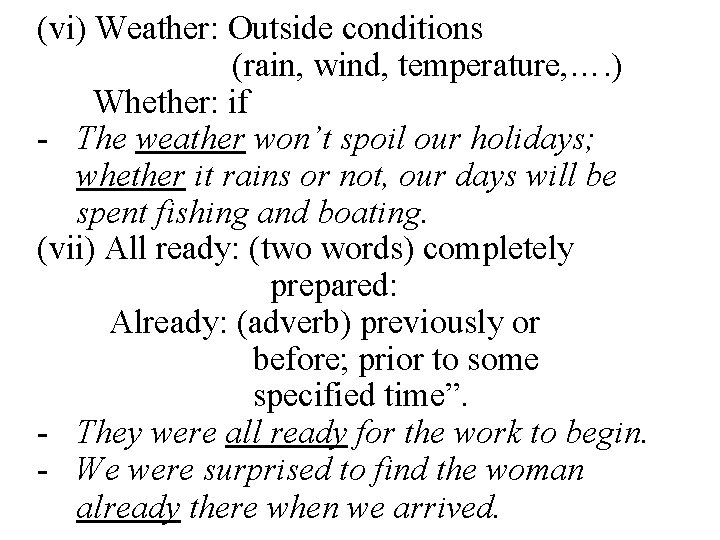 (vi) Weather: Outside conditions
(rain, wind, temperature,….)
Whether: if

- The weather won't spoil our holidays; whether it rains or not, our days will be spent fishing and boating.

(vii) All ready: (two words) completely prepared:
Already: (adverb) previously or before; prior to some specified time".

- They were all ready for the work to begin.
- We were surprised to find the woman already there when we arrived.